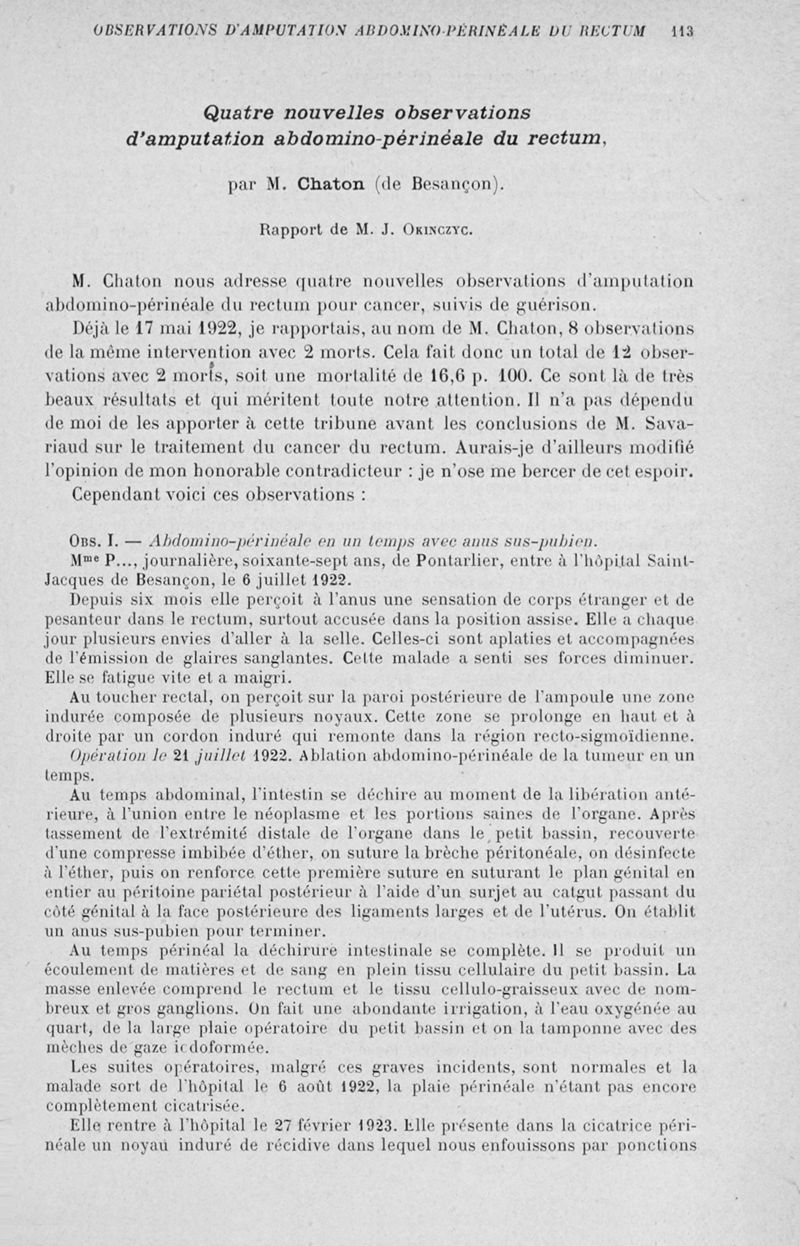 OBSERVATIONS D'AMPUTATION ABDOMINO-PÉRINÉALE DU RECTUM 113

Quatre nouvelles observations d'amputation abdomino-périnéale du rectum,

par M. Chaton (de Besançon).

Rapport de M. J. Okinczyc.

M. Chaton nous adresse quatre nouvelles observations d'amputation abdomino-périnéale du rectum pour cancer, suivis de guérison.

Déjà le 17 mai 1922, je rapportais, au nom de M. Chaton, 8 observations de la même intervention avec 2 morts. Cela fait donc un total de 12 observations avec 2 morts, soit une mortalité de 16,6 p. 100. Ce sont là de très beaux résultats et qui méritent toute notre attention. Il n'a pas dépendu de moi de les apporter à cette tribune avant les conclusions de M. Savariaud sur le traitement du cancer du rectum. Aurais-je d'ailleurs modifié l'opinion de mon honorable contradicteur : je n'ose me bercer de cet espoir.

Cependant voici ces observations :

Obs. I. — Abdomino-périnéale en un temps avec anus sus-pubien.

Mme P..., journalière, soixante-sept ans, de Pontarlier, entre à l'hôpital Saint-Jacques de Besançon, le 6 juillet 1922.

Depuis six mois elle perçoit à l'anus une sensation de corps étranger et de pesanteur dans le rectum, surtout accusée dans la position assise. Elle a chaque jour plusieurs envies d'aller à la selle. Celles-ci sont aplaties et accompagnées de l'émission de glaires sanglantes. Cette malade a senti ses forces diminuer. Elle se fatigue vite et a maigri.

Au toucher rectal, on perçoit sur la paroi postérieure de l'ampoule une zone indurée composée de plusieurs noyaux. Cette zone se prolonge en haut et à droite par un cordon induré qui remonte dans la région recto-sigmoïdienne.

Opération le 21 juillet 1922. Ablation abdomino-périnéale de la tumeur en un temps.

Au temps abdominal, l'intestin se déchire au moment de la libération antérieure, à l'union entre le néoplasme et les portions saines de l'organe. Après tassement de l'extrémité distale de l'organe dans le petit bassin, recouverte d'une compresse imbibée d'éther, on suture la brèche péritonéale, on désinfecte à l'éther, puis on renforce cette première suture en suturant le plan génital en entier au péritoine pariétal postérieur à l'aide d'un surjet au catgut passant du côté génital à la face postérieure des ligaments larges et de l'utérus. On établit un anus sus-pubien pour terminer.

Au temps périnéal la déchirure intestinale se complète. Il se produit un écoulement de matières et de sang en plein tissu cellulaire du petit bassin. La masse enlevée comprend le rectum et le tissu cellulo-graisseux avec de nombreux et gros ganglions. On fait une abondante irrigation, à l'eau oxygénée au quart, de la large plaie opératoire du petit bassin et on la tamponne avec des mèches de gaze iodoformée.

Les suites opératoires, malgré ces graves incidents, sont normales et la malade sort de l'hôpital le 6 août 1922, la plaie périnéale n'étant pas encore complètement cicatrisée.

Elle rentre à l'hôpital le 27 février 1923. Elle présente dans la cicatrice périnéale un noyau induré de récidive dans lequel nous enfouissons par ponctions